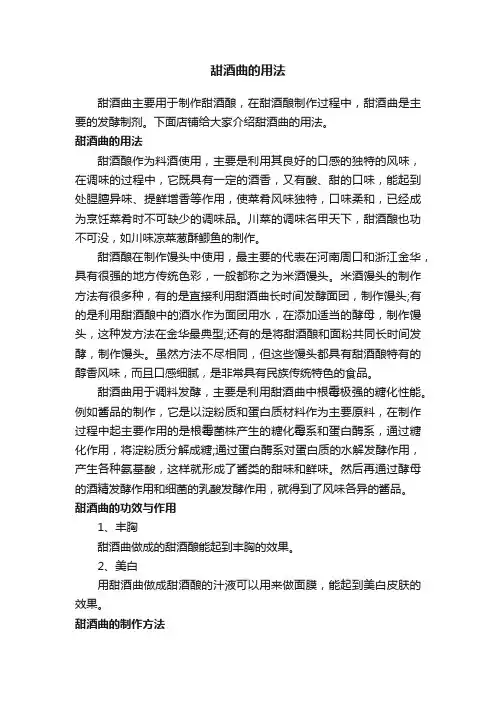 甜酒曲的用法

甜酒曲主要用于制作甜酒酿，在甜酒酿制作过程中，甜酒曲是主要的发酵制剂。下面店铺给大家介绍甜酒曲的用法。

甜酒曲的用法

甜酒酿作为料酒使用，主要是利用其良好的口感的独特的风味，在调味的过程中，它既具有一定的酒香，又有酸、甜的口味，能起到处腥膻异味、提鲜增香等作用，使菜肴风味独特，口味柔和，已经成为烹饪菜肴时不可缺少的调味品。川菜的调味名甲天下，甜酒酿也功不可没，如川味凉菜葱酥鲫鱼的制作。

甜酒酿在制作馒头中使用，最主要的代表在河南周口和浙江金华，具有很强的地方传统色彩，一般都称之为米酒馒头。米酒馒头的制作方法有很多种，有的是直接利用甜酒曲长时间发酵面团，制作馒头;有的是利用甜酒酿中的酒水作为面团用水，在添加适当的酵母，制作馒头，这种发方法在金华最典型;还有的是将甜酒酿和面粉共同长时间发酵，制作馒头。虽然方法不尽相同，但这些馒头都具有甜酒酿特有的醇香风味，而且口感细腻，是非常具有民族传统特色的食品。

甜酒曲用于调料发酵，主要是利用甜酒曲中根霉极强的糖化性能。例如酱品的制作，它是以淀粉质和蛋白质材料作为主要原料，在制作过程中起主要作用的是根霉菌株产生的糖化霉系和蛋白酶系，通过糖化作用，将淀粉质分解成糖;通过蛋白酶系对蛋白质的水解发酵作用，产生各种氨基酸，这样就形成了酱类的甜味和鲜味。然后再通过酵母的酒精发酵作用和细菌的乳酸发酵作用，就得到了风味各异的酱品。

甜酒曲的功效与作用

1、丰胸

甜酒曲做成的甜酒酿能起到丰胸的效果。

2、美白

用甜酒曲做成甜酒酿的汁液可以用来做面膜，能起到美白皮肤的效果。

甜酒曲的制作方法